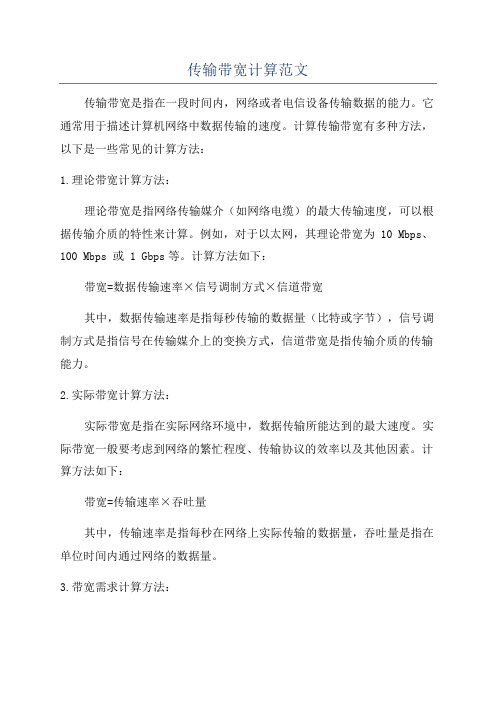 传输带宽计算范文

传输带宽是指在一段时间内，网络或者电信设备传输数据的能力。它通常用于描述计算机网络中数据传输的速度。计算传输带宽有多种方法，以下是一些常见的计算方法：

1.理论带宽计算方法：

理论带宽是指网络传输媒介（如网络电缆）的最大传输速度，可以根据传输介质的特性来计算。例如，对于以太网，其理论带宽为 10 Mbps、100 Mbps 或 1 Gbps等。计算方法如下：

带宽=数据传输速率×信号调制方式×信道带宽

其中，数据传输速率是指每秒传输的数据量（比特或字节），信号调制方式是指信号在传输媒介上的变换方式，信道带宽是指传输介质的传输能力。

2.实际带宽计算方法：

实际带宽是指在实际网络环境中，数据传输所能达到的最大速度。实际带宽一般要考虑到网络的繁忙程度、传输协议的效率以及其他因素。计算方法如下：

带宽=传输速率×吞吐量

其中，传输速率是指每秒在网络上实际传输的数据量，吞吐量是指在单位时间内通过网络的数据量。

3.带宽需求计算方法：